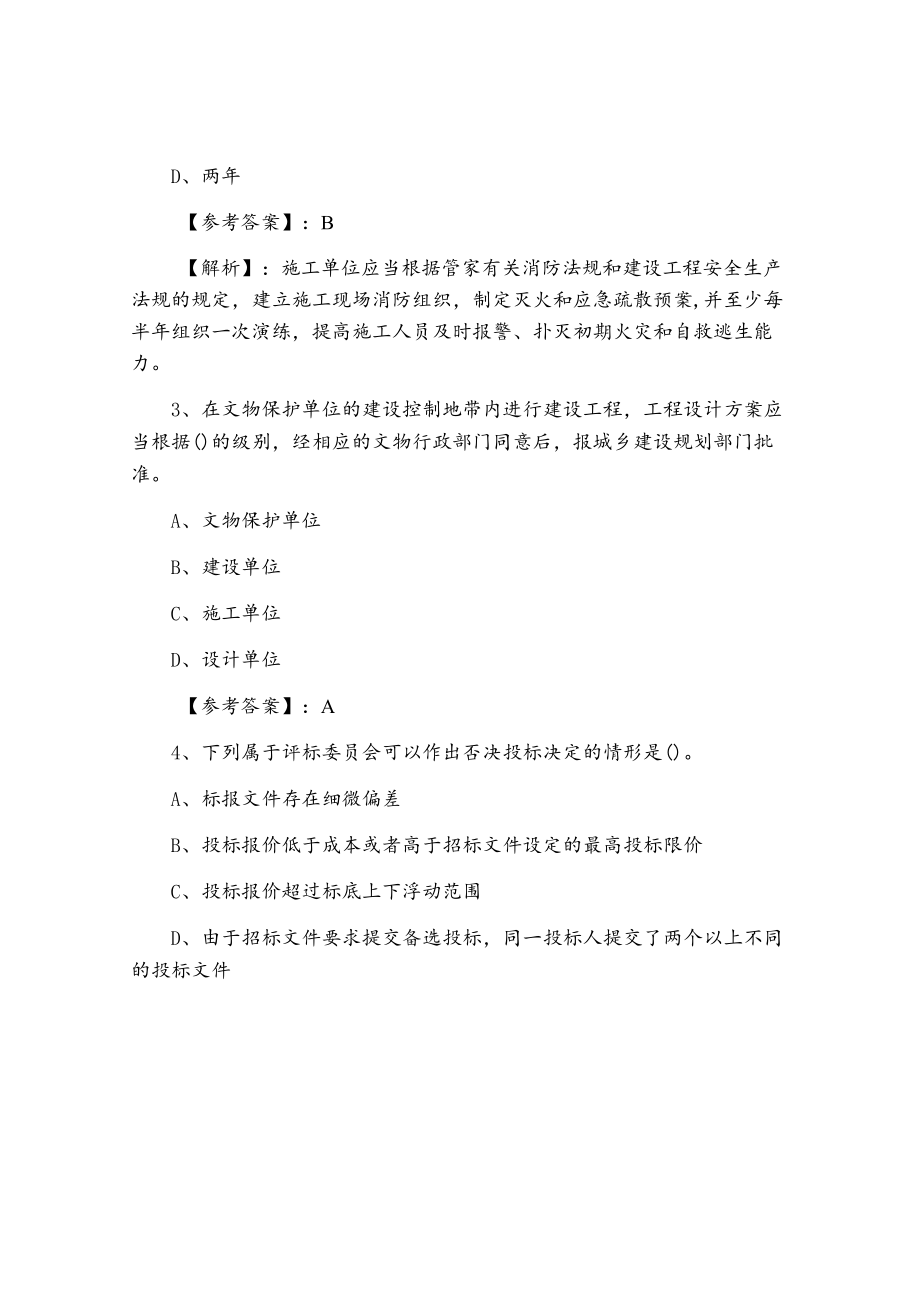 D、两年

【参考答案】：B

【解析】：施工单位应当根据管家有关消防法规和建设工程安全生产法规的规定，建立施工现场消防组织，制定灭火和应急疏散预案，并至少每半年组织一次演练，提高施工人员及时报警、扑灭初期火灾和自救逃生能力。

3、在文物保护单位的建设控制地带内进行建设工程，工程设计方案应当根据()的级别，经相应的文物行政部门同意后，报城乡建设规划部门批准。

A、文物保护单位

B、建设单位

C、施工单位

D、设计单位

【参考答案】：A

4、下列属于评标委员会可以作出否决投标决定的情形是()。

A、标报文件存在细微偏差

B、投标报价低于成本或者高于招标文件设定的最高投标限价

C、投标报价超过标底上下浮动范围

D、由于招标文件要求提交备选投标，同一投标人提交了两个以上不同的投标文件